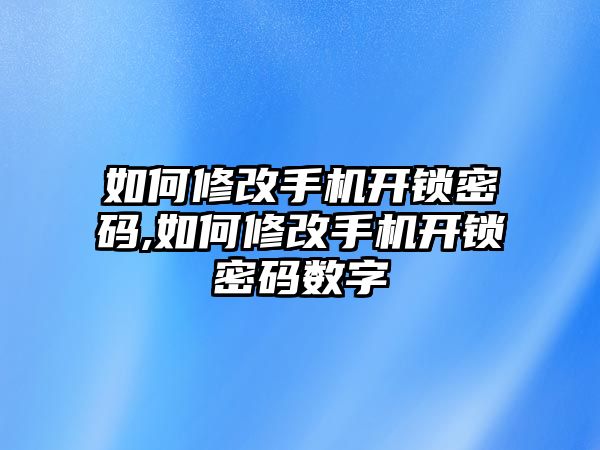 如何修改手机开锁密码,如何修改手机开锁密码数字